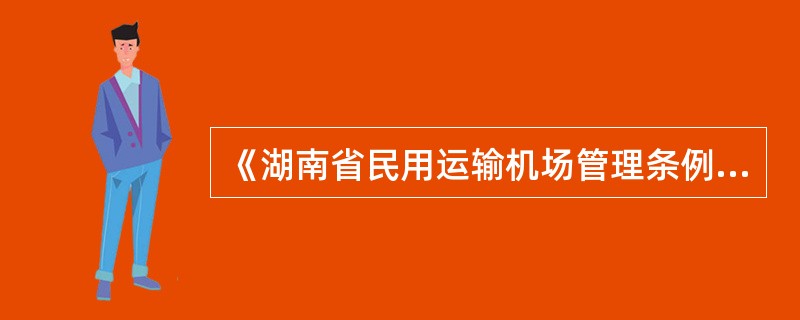 《湖南省民用运输机场管理条例...